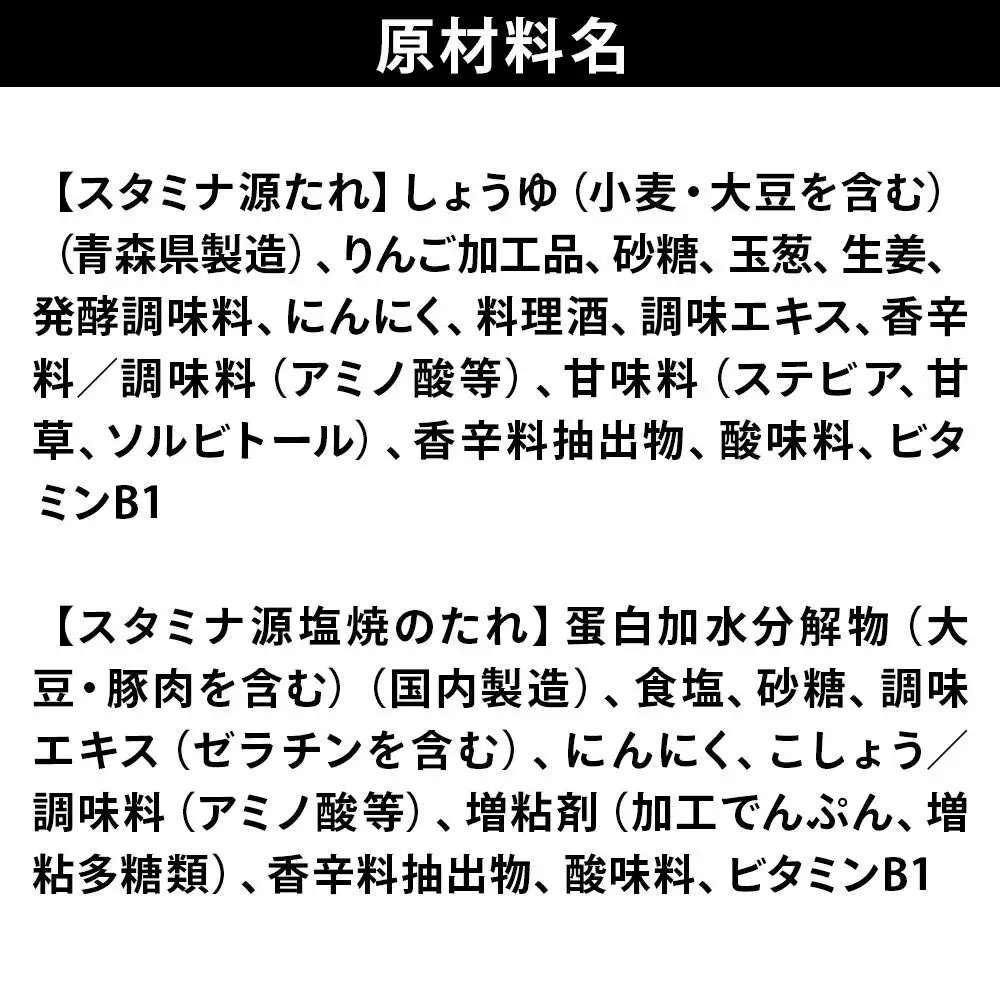 原材料名

【スタミナ源たれ】しょうゆ（小麦・大豆を含む）（青森県製造）、りんご加工品、砂糖、玉葱、生姜、発酵調味料、にんにく、料理酒、調味エキス、香辛料／調味料（アミノ酸等）、甘味料（ステビア、甘草、ソルビトール）、香辛料抽出物、酸味料、ビタミンB1

【スタミナ源塩焼のたれ】蛋白加水分解物（大豆・豚肉を含む）（国内製造）、食塩、砂糖、調味エキス（ゼラチンを含む）、にんにく、こしょう／調味料（アミノ酸等）、増粘剤（加工でんぷん、増粘多糖類）、香辛料抽出物、酸味料、ビタミンB1